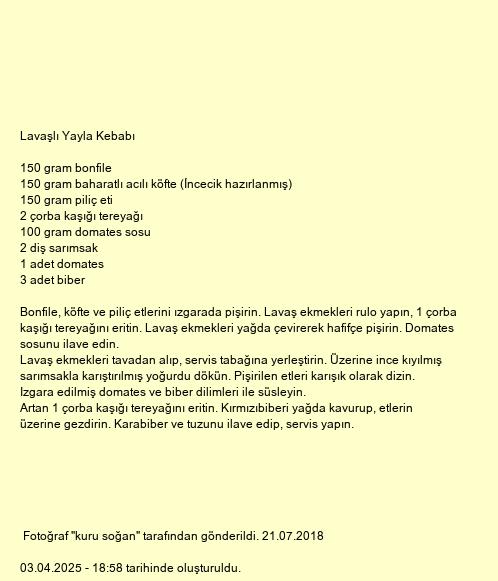 Lavaşlı Yayla Kebabı

150 gram bonfile
150 gram baharatlı acılı köfte (İncecik hazırlanmış)
150 gram piliç eti
2 çorba kaşığı tereyağı
100 gram domates sosu
2 diş sarımsak
1 adet domates
3 adet biber

Bonfile, köfte ve piliç etlerini ızgarada pişirin. Lavaş ekmekleri rulo yapın, 1 çorba kaşığı tereyağını eritin. Lavaş ekmekleri yağda çevirerek hafifçe pişirin. Domates sosunu ilave edin.
Lavaş ekmekleri tavadan alıp, servis tabağına yerleştirin. Üzerine ince kıyılmış sarımsakla karıştırılmış yoğurdu dökün. Pişirilen etleri karışık olarak dizin.
Izgara edilmiş domates ve biber dilimleri ile süsleyin.
Artan 1 çorba kaşığı tereyağını eritin. Kırmızıbiberi yağda kavurup, etlerin üzerine gezdirin. Karabiber ve tuzunu ilave edip, servis yapın.

Fotoğraf "kuru soğan" tarafından gönderildi. 21.07.2018

03.04.2025 - 18:58 tarihinde oluşturuldu.